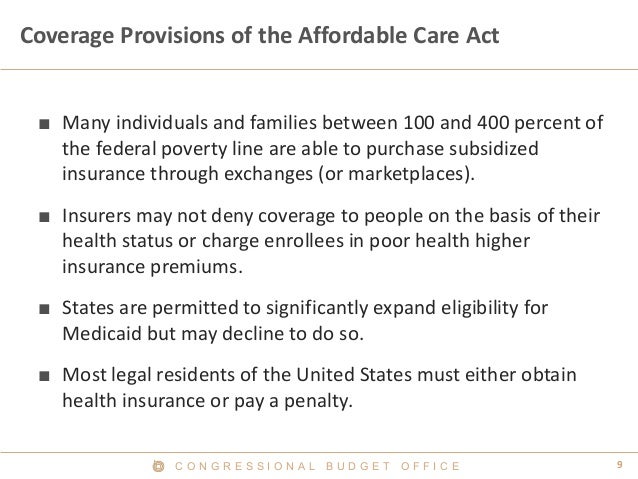 Coverage Provisions of the Affordable Care Act

■ Many individuals and families between 100 and 400 percent of the federal poverty line are able to purchase subsidized insurance through exchanges (or marketplaces).

■ Insurers may not deny coverage to people on the basis of their health status or charge enrollees in poor health higher insurance premiums.

■ States are permitted to significantly expand eligibility for Medicaid but may decline to do so.

■ Most legal residents of the United States must either obtain health insurance or pay a penalty.

CONGRESSIONAL BUDGET OFFICE

9